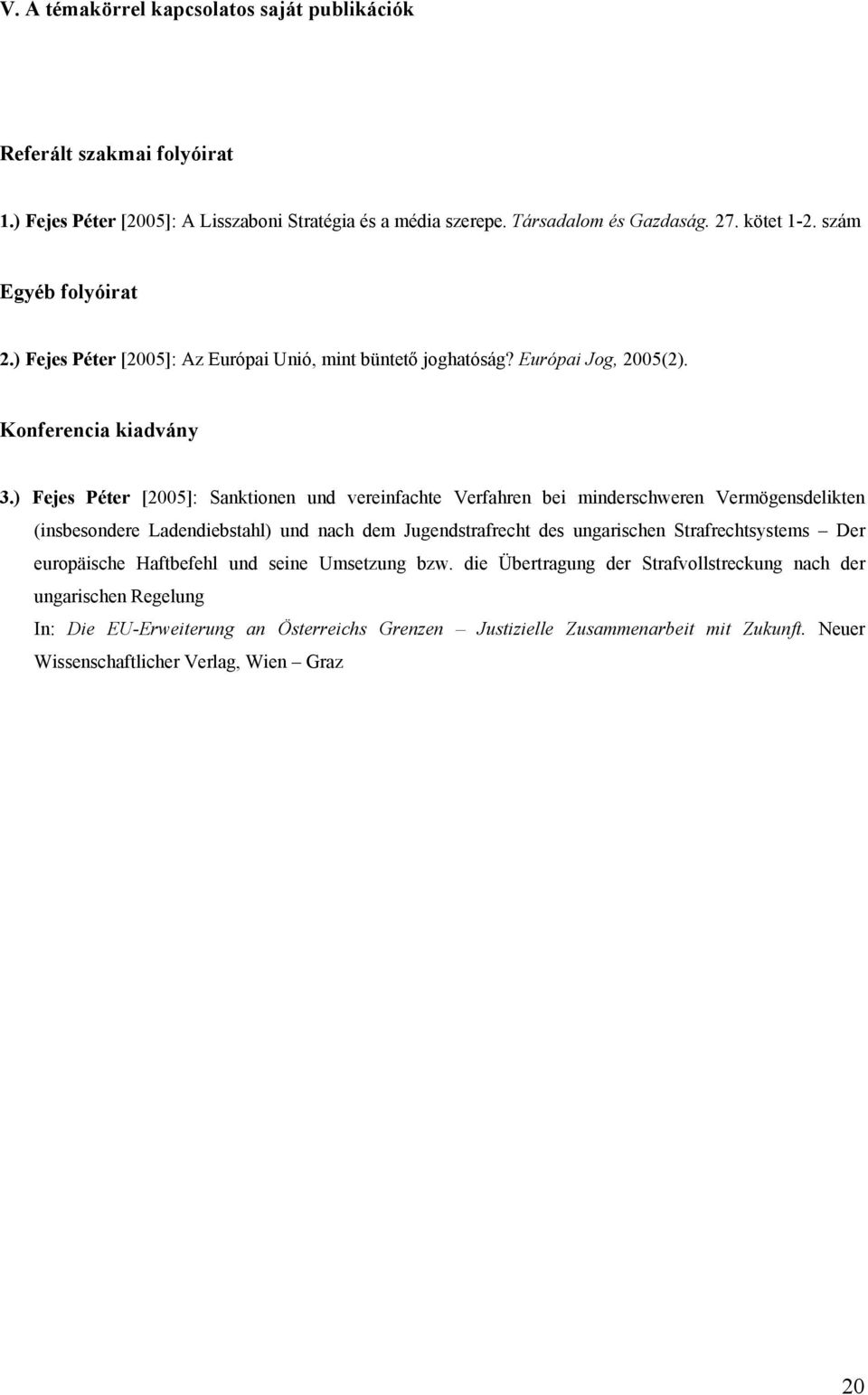 V. A témakörrel kapcsolatos saját publikációk

Referált szakmai folyóirat

1.) Fejes Péter [2005]: A Lisszaboni Stratégia és a média szerepe. Társadalom és Gazdaság. 27. kötet 1-2. szám

Egyéb folyóirat

2.) Fejes Péter [2005]: Az Európai Unió, mint büntető joghatóság? Európai Jog, 2005(2).

Konferencia kiadvány

3.) Fejes Péter [2005]: Sanktionen und vereinfachte Verfahren bei minderschweren Vermögensdelikten (insbesondere Ladendiebstahl) und nach dem Jugendstrafrecht des ungarischen Strafrechtsystems – Der europäische Haftbefehl und seine Umsetzung bzw. die Übertragung der Strafvollstreckung nach der ungarischen Regelung

In: Die EU-Erweiterung an Österreichs Grenzen – Justizielle Zusammenarbeit mit Zukunft. Neuer Wissenschaftlicher Verlag, Wien – Graz

20